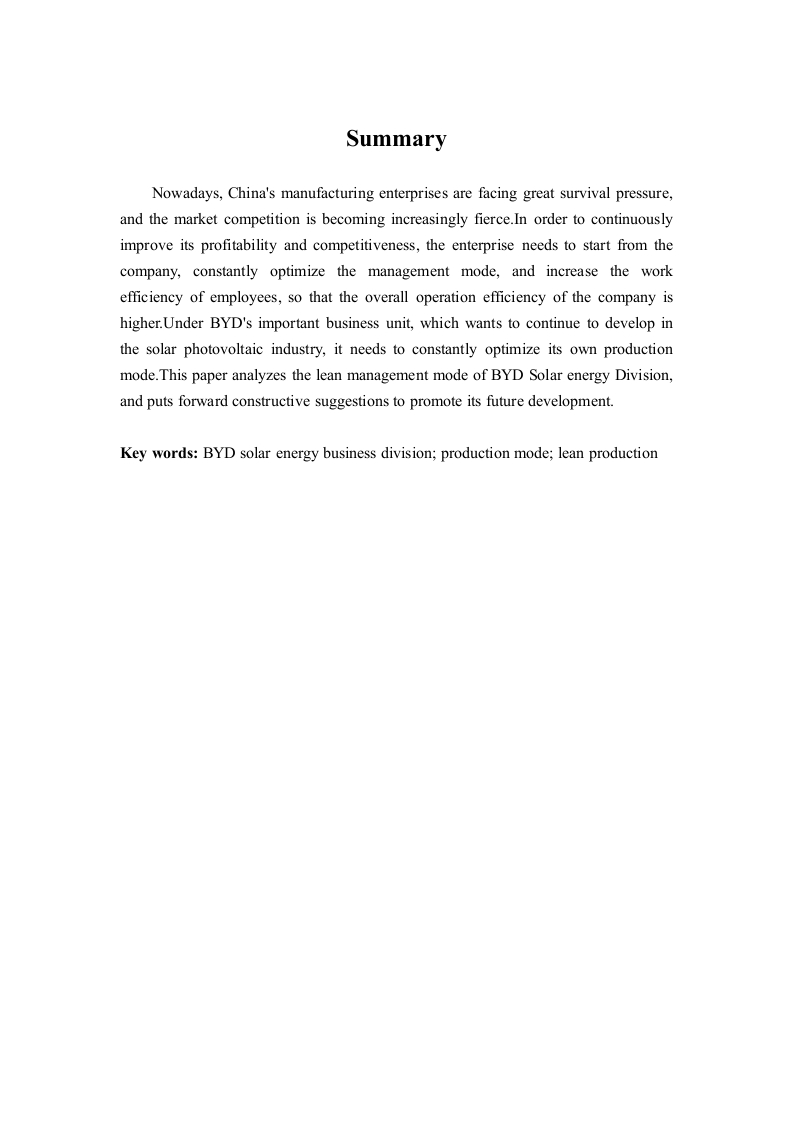 Summary

Nowadays, China's manufacturing enterprises are facing great survival pressure, and the market competition is becoming increasingly fierce.In order to continuously improve its profitability and competitiveness, the enterprise needs to start from the company, constantly optimize the management mode, and increase the work efficiency of employees, so that the overall operation efficiency of the company is higher.Under BYD's important business unit, which wants to continue to develop in the solar photovoltaic industry, it needs to constantly optimize its own production mode.This paper analyzes the lean management mode of BYD Solar energy Division, and puts forward constructive suggestions to promote its future development.

Key words: BYD solar energy business division; production mode; lean production